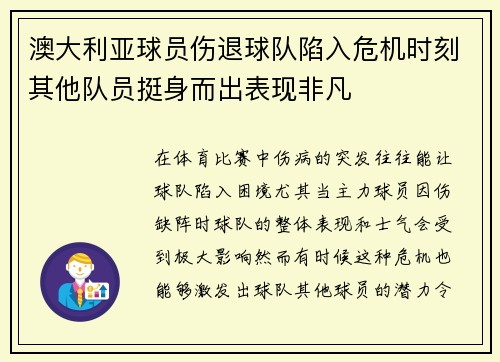 澳大利亚球员伤退球队陷入危机时刻其他队员挺身而出表现非凡

在体育比赛中伤病的突发往往能让球队陷入困境尤其当主力球员因伤缺阵时球队的整体表现和士气会受到极大影响然而有时候这种危机也能够激发出球队其他球员的潜力令